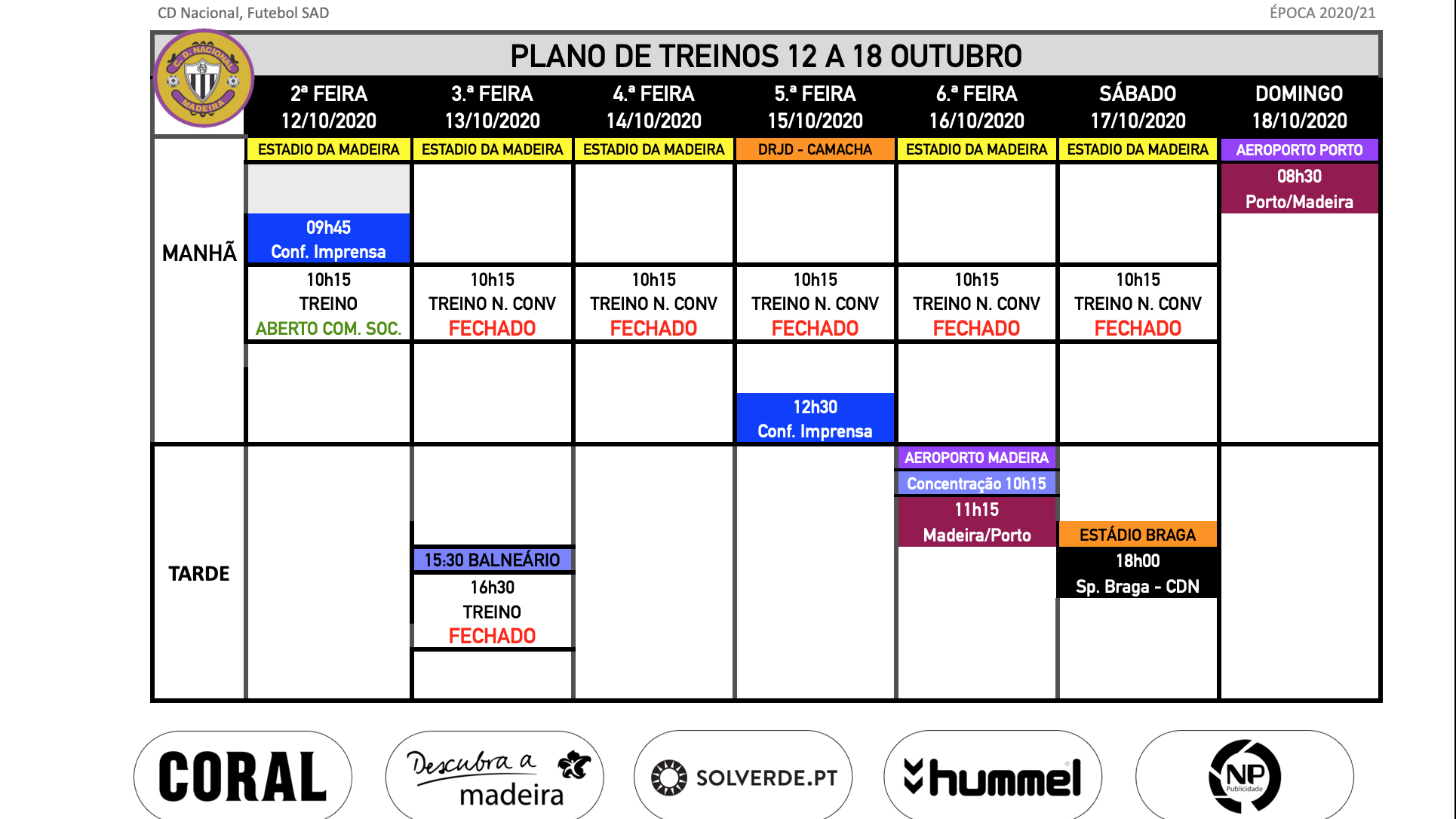 CD Nacional, Futebol SAD

ÉPOCA 2020/21

C. D. NACIONAL MADEIRA

PLANO DE TREINOS 12 A 18 OUTUBRO

| | 2ª FEIRA 12/10/2020 | 3.ª FEIRA 13/10/2020 | 4.ª FEIRA 14/10/2020 | 5.ª FEIRA 15/10/2020 | 6.ª FEIRA 16/10/2020 | SÁBADO 17/10/2020 | DOMINGO 18/10/2020 |
|---|---|---|---|---|---|---|---|
| | ESTADIO DA MADEIRA | ESTADIO DA MADEIRA | ESTADIO DA MADEIRA | DRJD - CAMACHA | ESTADIO DA MADEIRA | ESTADIO DA MADEIRA | AEROPORTO PORTO |
| MANHÃ | 09h45 Conf. Imprensa | | | | | | 08h30 Porto/Madeira |
| | 10h15 TREINO ABERTO COM. SOC. | 10h15 TREINO N. CONV FECHADO | 10h15 TREINO N. CONV FECHADO | 10h15 TREINO N. CONV FECHADO | 10h15 TREINO N. CONV FECHADO | 10h15 TREINO N. CONV FECHADO | |
| | | | | 12h30 Conf. Imprensa | | | |
| TARDE | | 15:30 BALNEÁRIO 16h30 TREINO FECHADO | | | AEROPORTO MADEIRA Concentração 10h15 11h15 Madeira/Porto | ESTÁDIO BRAGA 18h00 Sp. Braga - CDN | |

CORAL

Descubra a madeira

SOLVERDE.PT

hummel

NP Publicidade